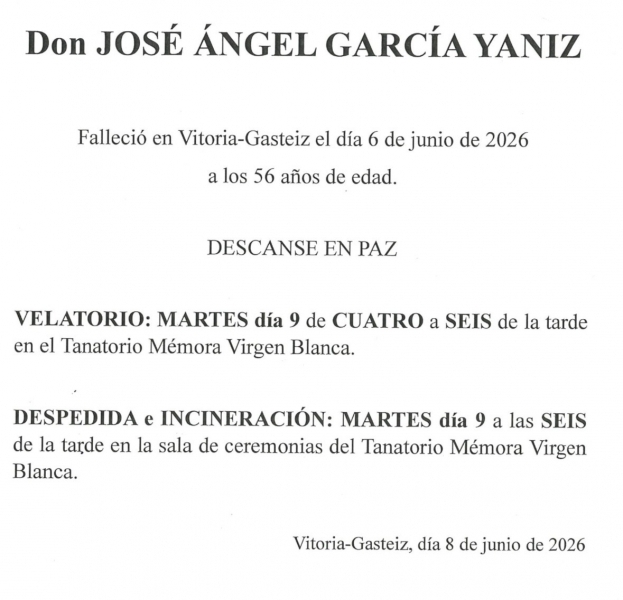 Don JOSÉ ÁNGEL GARCÍA YANIZ

Falleció en Vitoria-Gasteiz el día 6 de junio de 2026
a los 56 años de edad.

DESCANSE EN PAZ

VELATORIO: MARTES día 9 de CUATRO a SEIS de la tarde en el Tanatorio Mémora Virgen Blanca.

DESPEDIDA e INCINERACIÓN: MARTES día 9 a las SEIS de la tarde en la sala de ceremonias del Tanatorio Mémora Virgen Blanca.

Vitoria-Gasteiz, día 8 de junio de 2026